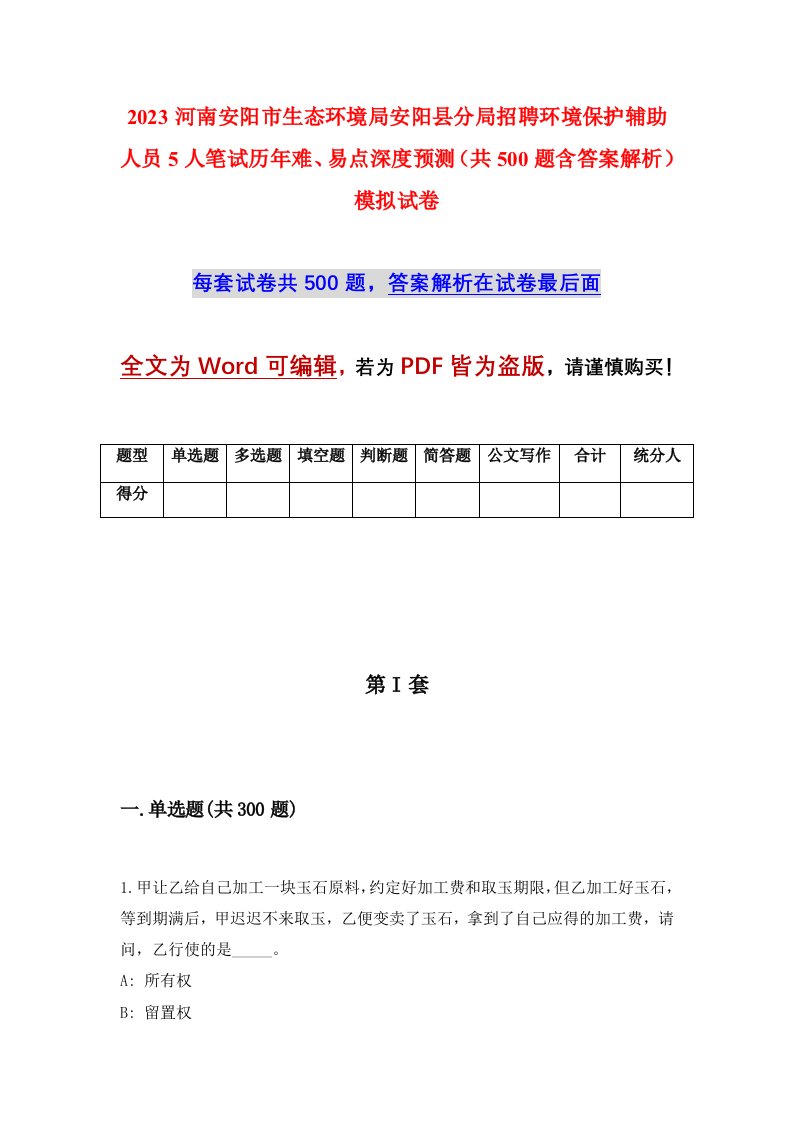 2023 河南安阳市生态环境局安阳县分局招聘环境保护辅助人员 5 人笔试历年难、易点深度预测（共 500 题含答案解析）模拟试卷

每套试卷共 500 题，答案解析在试卷最后面

全文为 Word 可编辑，若为 PDF 皆为盗版，请谨慎购买！

| 题型 | 单选题 | 多选题 | 填空题 | 判断题 | 简答题 | 公文写作 | 合计 | 统分人 |
|---|---|---|---|---|---|---|---|---|
| 得分 | | | | | | | | |

第 I 套

一.单选题(共 300 题)

1.甲让乙给自己加工一块玉石原料，约定好加工费和取玉期限，但乙加工好玉石，等到期满后，甲迟迟不来取玉，乙便变卖了玉石，拿到了自己应得的加工费，请问，乙行使的是_____。

A: 所有权

B: 留置权